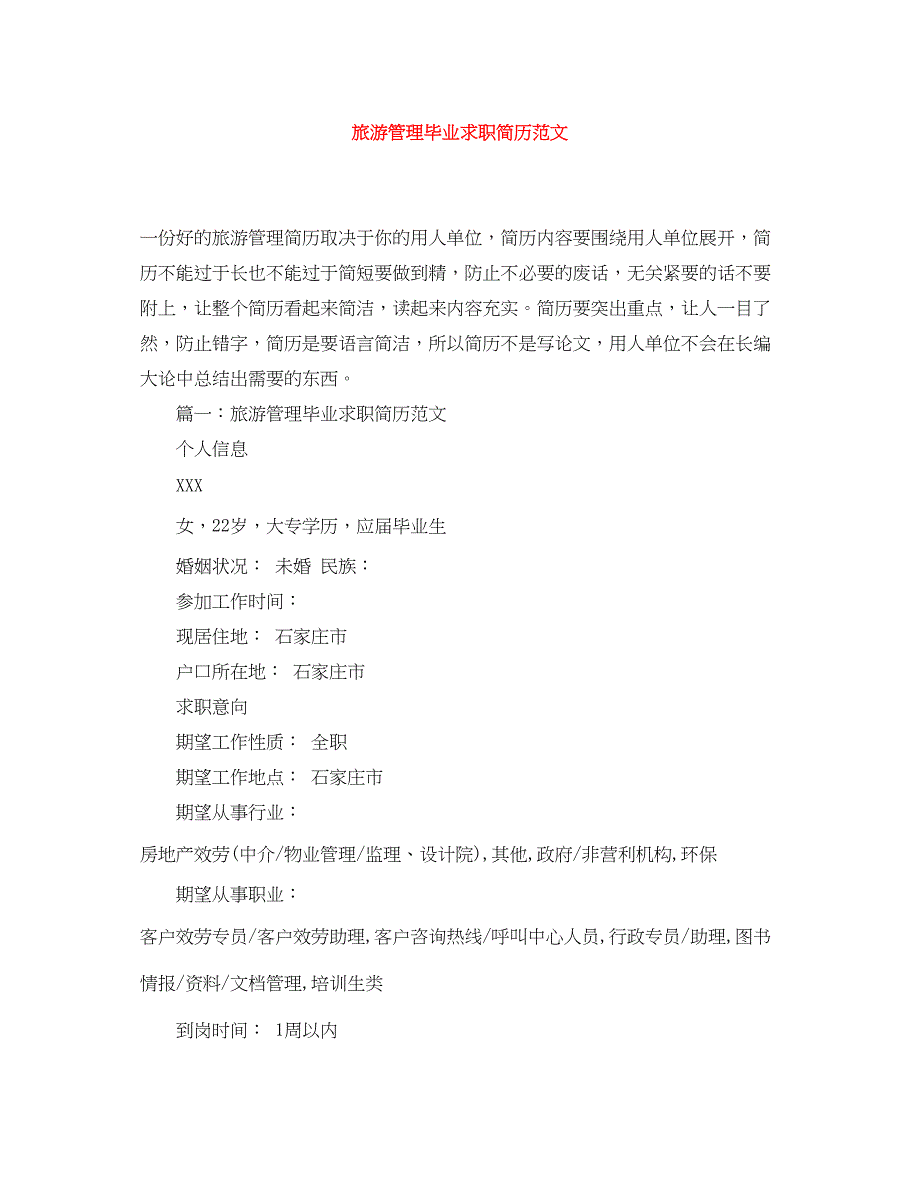 旅游管理毕业求职简历范文

一份好的旅游管理简历取决于你的用人单位，简历内容要围绕用人单位展开，简历不能过于长也不能过于简短要做到精，防止不必要的废话，无关紧要的话不要附上，让整个简历看起来简洁，读起来内容充实。简历要突出重点，让人一目了然，防止错字，简历是要语言简洁，所以简历不是写论文，用人单位不会在长编大论中总结出需要的东西。

篇一：旅游管理毕业求职简历范文

个人信息

XXX

女，22岁，大专学历，应届毕业生

婚姻状况： 未婚 民族：

参加工作时间：

现居住地： 石家庄市

户口所在地： 石家庄市

求职意向

期望工作性质： 全职

期望工作地点： 石家庄市

期望从事行业：

房地产效劳(中介/物业管理/监理、设计院),其他,政府/非营利机构,环保

期望从事职业：

客户效劳专员/客户效劳助理,客户咨询热线/呼叫中心人员,行政专员/助理,图书情报/资料/文档管理,培训生类

到岗时间： 1周以内